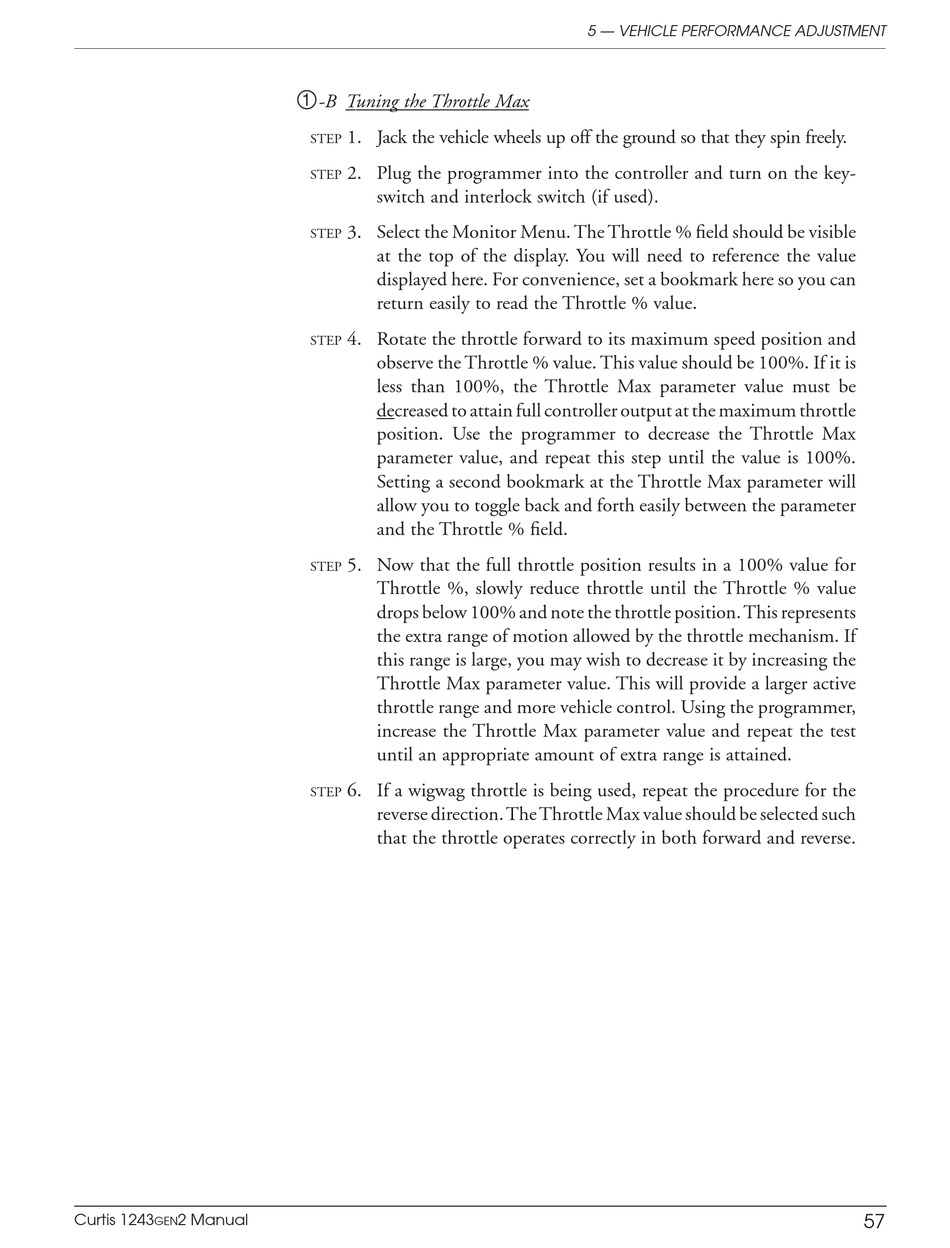 5 — VEHICLE PERFORMANCE ADJUSTMENT

①-B Tuning the Throttle Max

STEP 1. Jack the vehicle wheels up off the ground so that they spin freely.

STEP 2. Plug the programmer into the controller and turn on the keyswitch and interlock switch (if used).

STEP 3. Select the Monitor Menu. The Throttle % field should be visible at the top of the display. You will need to reference the value displayed here. For convenience, set a bookmark here so you can return easily to read the Throttle % value.

STEP 4. Rotate the throttle forward to its maximum speed position and observe the Throttle % value. This value should be 100%. If it is less than 100%, the Throttle Max parameter value must be decreased to attain full controller output at the maximum throttle position. Use the programmer to decrease the Throttle Max parameter value, and repeat this step until the value is 100%. Setting a second bookmark at the Throttle Max parameter will allow you to toggle back and forth easily between the parameter and the Throttle % field.

STEP 5. Now that the full throttle position results in a 100% value for Throttle %, slowly reduce throttle until the Throttle % value drops below 100% and note the throttle position. This represents the extra range of motion allowed by the throttle mechanism. If this range is large, you may wish to decrease it by increasing the Throttle Max parameter value. This will provide a larger active throttle range and more vehicle control. Using the programmer, increase the Throttle Max parameter value and repeat the test until an appropriate amount of extra range is attained.

STEP 6. If a wigwag throttle is being used, repeat the procedure for the reverse direction. The Throttle Max value should be selected such that the throttle operates correctly in both forward and reverse.

Curtis 1243GEN2 Manual

57